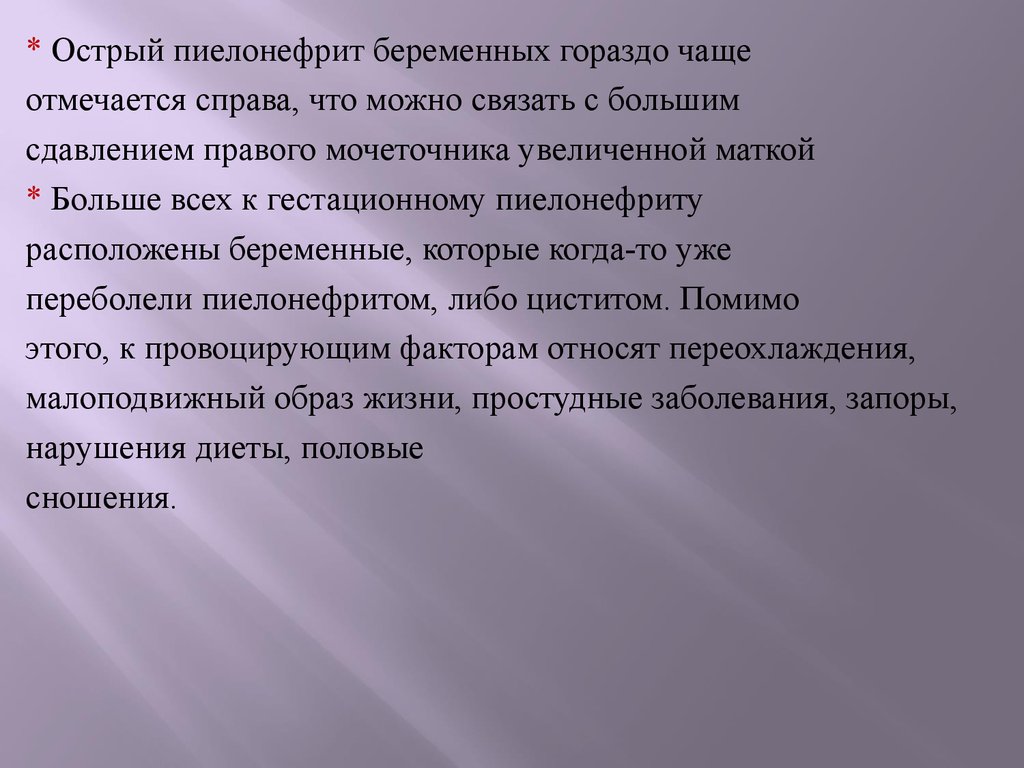 * Острый пиелонефрит беременных гораздо чаще отмечается справа, что можно связать с большим сдавлением правого мочеточника увеличенной маткой

* Больше всех к гестационному пиелонефриту расположены беременные, которые когда-то уже переболели пиелонефритом, либо циститом. Помимо этого, к провоцирующим факторам относят переохлаждения, малоподвижный образ жизни, простудные заболевания, запоры, нарушения диеты, половые сношения.